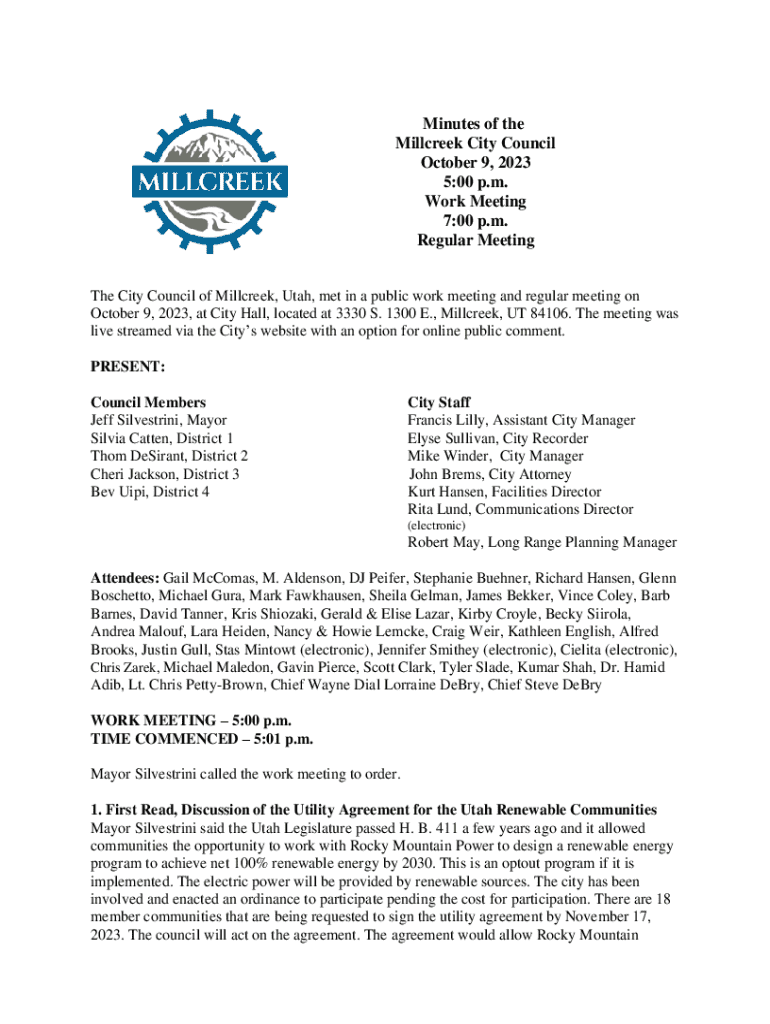 MILLCREEK

Minutes of the
Millcreek City Council
October 9, 2023
5:00 p.m.
Work Meeting
7:00 p.m.
Regular Meeting

The City Council of Millcreek, Utah, met in a public work meeting and regular meeting on October 9, 2023, at City Hall, located at 3330 S. 1300 E., Millcreek, UT 84106. The meeting was live streamed via the City's website with an option for online public comment.

PRESENT:

Council Members
Jeff Silvestrini, Mayor
Silvia Catten, District 1
Thom DeSirant, District 2
Cheri Jackson, District 3
Bev Uipi, District 4

City Staff
Francis Lilly, Assistant City Manager
Elyse Sullivan, City Recorder
Mike Winder, City Manager
John Brems, City Attorney
Kurt Hansen, Facilities Director
Rita Lund, Communications Director (electronic)
Robert May, Long Range Planning Manager

Attendees: Gail McComas, M. Aldenson, DJ Peifer, Stephanie Buehner, Richard Hansen, Glenn Boschetto, Michael Gura, Mark Fawkhausen, Sheila Gelman, James Bekker, Vince Coley, Barb Barnes, David Tanner, Kris Shiozaki, Gerald & Elise Lazar, Kirby Croyle, Becky Siirola, Andrea Malouf, Lara Heiden, Nancy & Howie Lemcke, Craig Weir, Kathleen English, Alfred Brooks, Justin Gull, Stas Mintowt (electronic), Jennifer Smithey (electronic), Cielita (electronic), Chris Zarek, Michael Maledon, Gavin Pierce, Scott Clark, Tyler Slade, Kumar Shah, Dr. Hamid Adib, Lt. Chris Petty-Brown, Chief Wayne Dial Lorraine DeBry, Chief Steve DeBry

WORK MEETING – 5:00 p.m.
TIME COMMENCED – 5:01 p.m.

Mayor Silvestrini called the work meeting to order.

1. First Read, Discussion of the Utility Agreement for the Utah Renewable Communities
Mayor Silvestrini said the Utah Legislature passed H. B. 411 a few years ago and it allowed communities the opportunity to work with Rocky Mountain Power to design a renewable energy program to achieve net 100% renewable energy by 2030. This is an optout program if it is implemented. The electric power will be provided by renewable sources. The city has been involved and enacted an ordinance to participate pending the cost for participation. There are 18 member communities that are being requested to sign the utility agreement by November 17, 2023. The council will act on the agreement. The agreement would allow Rocky Mountain